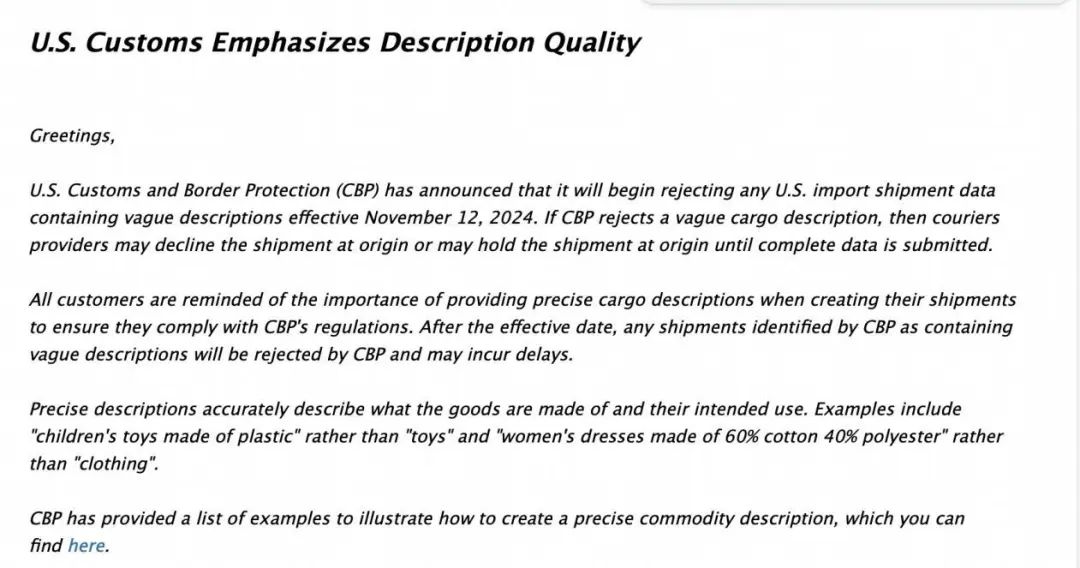 U.S. Customs Emphasizes Description Quality

Greetings,

U.S. Customs and Border Protection (CBP) has announced that it will begin rejecting any U.S. import shipment data containing vague descriptions effective November 12, 2024. If CBP rejects a vague cargo description, then couriers providers may decline the shipment at origin or may hold the shipment at origin until complete data is submitted.

All customers are reminded of the importance of providing precise cargo descriptions when creating their shipments to ensure they comply with CBP's regulations. After the effective date, any shipments identified by CBP as containing vague descriptions will be rejected by CBP and may incur delays.

Precise descriptions accurately describe what the goods are made of and their intended use. Examples include "children's toys made of plastic" rather than "toys" and "women's dresses made of 60% cotton 40% polyester" rather than "clothing".

CBP has provided a list of examples to illustrate how to create a precise commodity description, which you can find here.